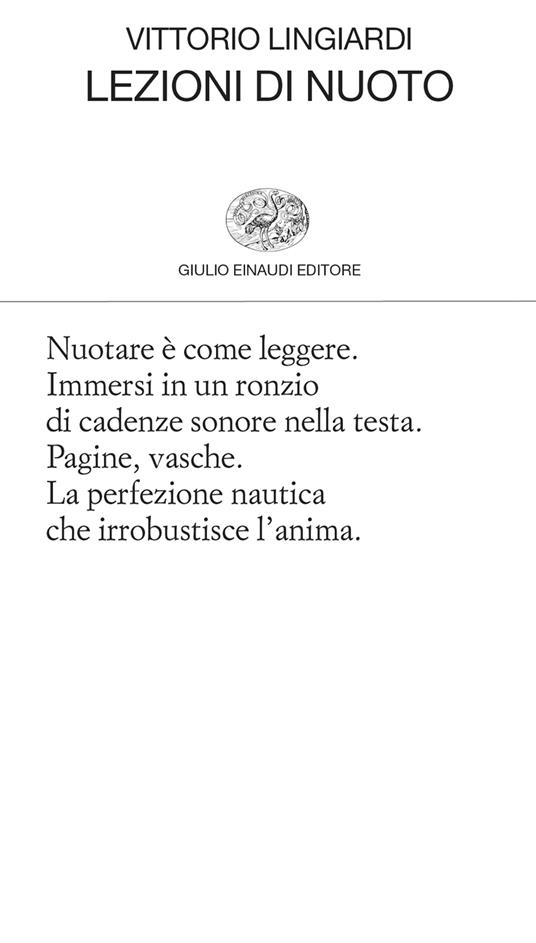 VITTORIO LINGIARDI
LEZIONI DI NUOTO

GIULIO EINAUDI EDITORE

Nuotare è come leggere.
Immersi in un ronzio
di cadenze sonore nella testa.
Pagine, vasche.
La perfezione nautica
che irrobustisce l'anima.